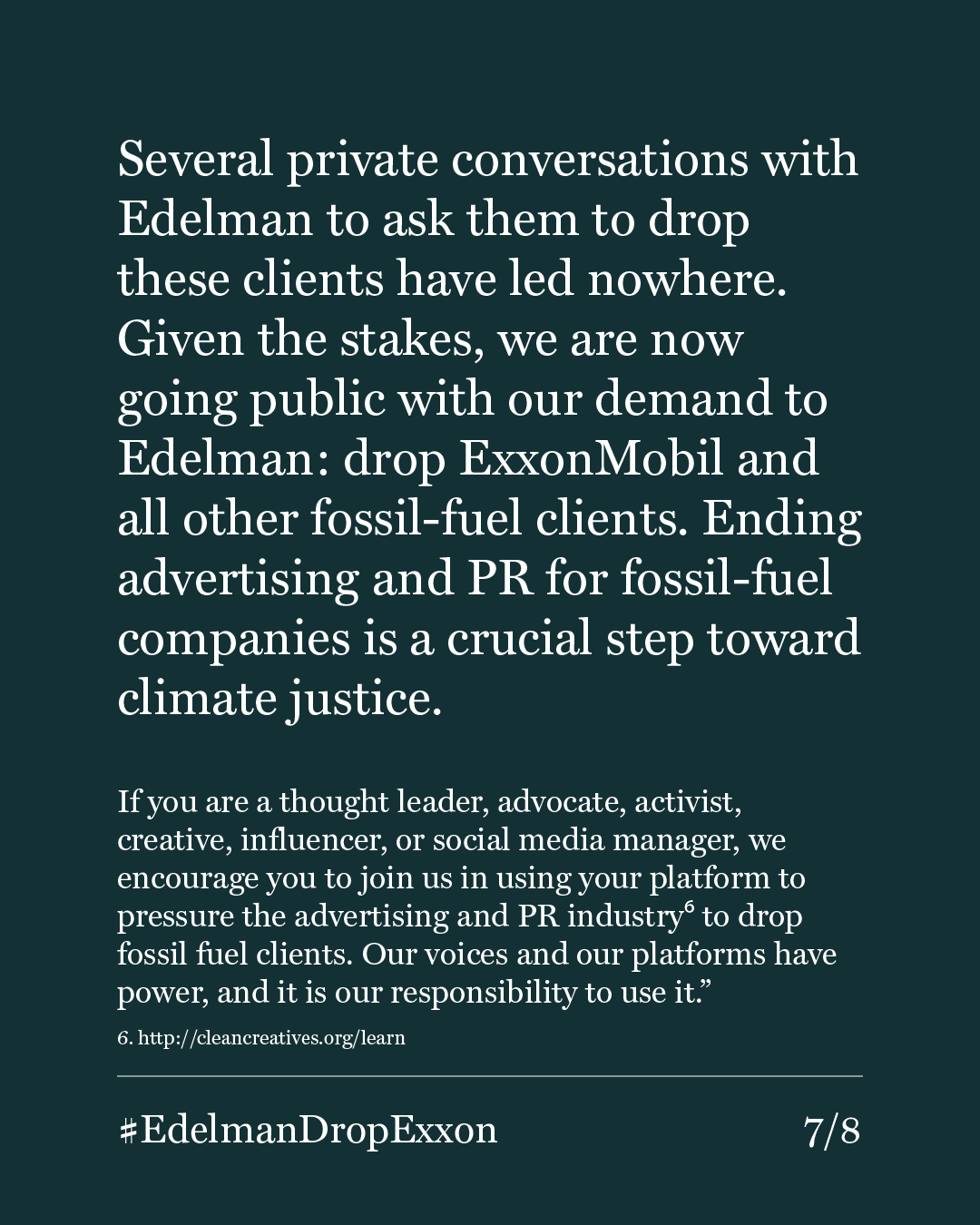 Several private conversations with Edelman to ask them to drop these clients have led nowhere. Given the stakes, we are now going public with our demand to Edelman: drop ExxonMobil and all other fossil-fuel clients. Ending advertising and PR for fossil-fuel companies is a crucial step toward climate justice.

If you are a thought leader, advocate, activist, creative, influencer, or social media manager, we encourage you to join us in using your platform to pressure the advertising and PR industry$^6$ to drop fossil fuel clients. Our voices and our platforms have power, and it is our responsibility to use it.”

6. http://cleancreatives.org/learn

#EdelmanDropExxon

7/8